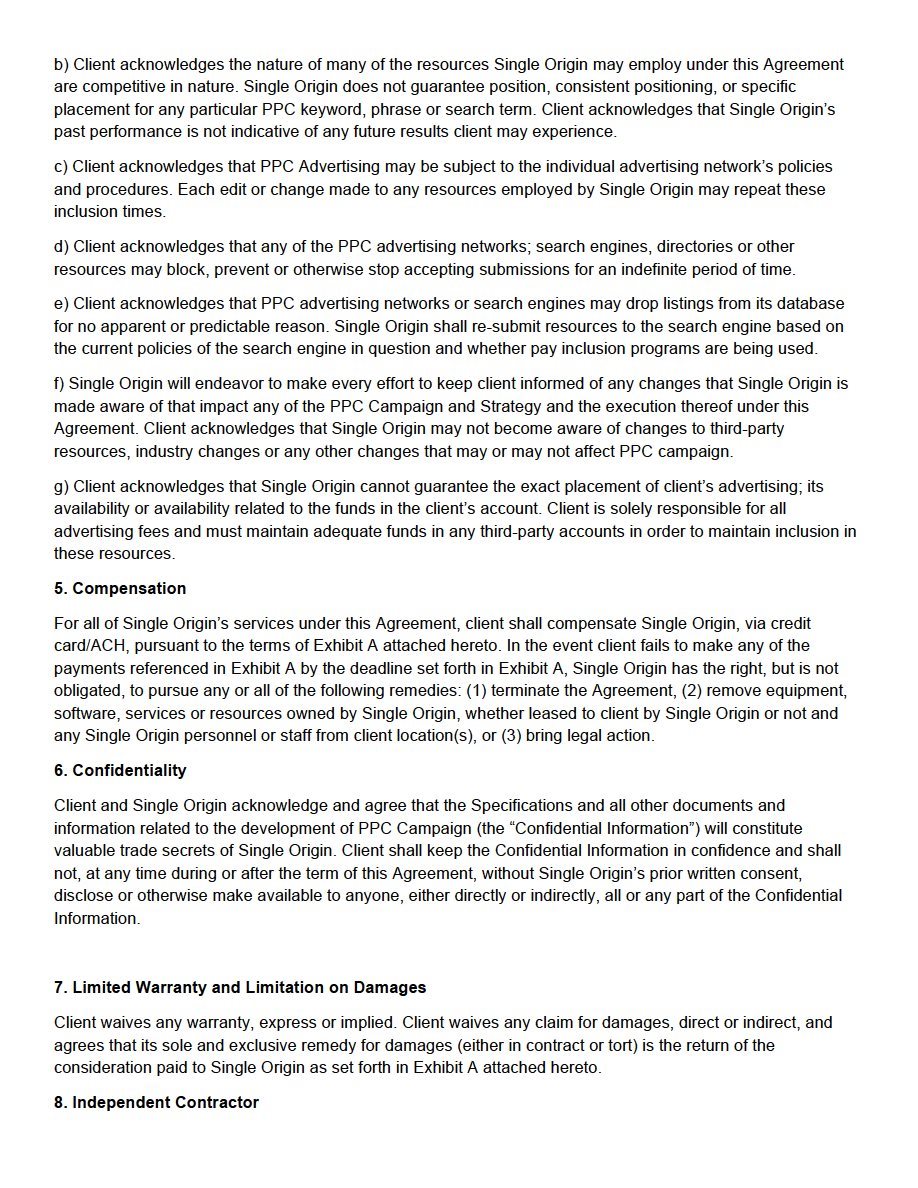 b) Client acknowledges the nature of many of the resources Single Origin may employ under this Agreement are competitive in nature. Single Origin does not guarantee position, consistent positioning, or specific placement for any particular PPC keyword, phrase or search term. Client acknowledges that Single Origin's past performance is not indicative of any future results client may experience.

c) Client acknowledges that PPC Advertising may be subject to the individual advertising network's policies and procedures. Each edit or change made to any resources employed by Single Origin may repeat these inclusion times.

d) Client acknowledges that any of the PPC advertising networks; search engines, directories or other resources may block, prevent or otherwise stop accepting submissions for an indefinite period of time.

e) Client acknowledges that PPC advertising networks or search engines may drop listings from its database for no apparent or predictable reason. Single Origin shall re-submit resources to the search engine based on the current policies of the search engine in question and whether pay inclusion programs are being used.

f) Single Origin will endeavor to make every effort to keep client informed of any changes that Single Origin is made aware of that impact any of the PPC Campaign and Strategy and the execution thereof under this Agreement. Client acknowledges that Single Origin may not become aware of changes to third-party resources, industry changes or any other changes that may or may not affect PPC campaign.

g) Client acknowledges that Single Origin cannot guarantee the exact placement of client's advertising; its availability or availability related to the funds in the client's account. Client is solely responsible for all advertising fees and must maintain adequate funds in any third-party accounts in order to maintain inclusion in these resources.

5. Compensation

For all of Single Origin's services under this Agreement, client shall compensate Single Origin, via credit card/ACH, pursuant to the terms of Exhibit A attached hereto. In the event client fails to make any of the payments referenced in Exhibit A by the deadline set forth in Exhibit A, Single Origin has the right, but is not obligated, to pursue any or all of the following remedies: (1) terminate the Agreement, (2) remove equipment, software, services or resources owned by Single Origin, whether leased to client by Single Origin or not and any Single Origin personnel or staff from client location(s), or (3) bring legal action.

6. Confidentiality

Client and Single Origin acknowledge and agree that the Specifications and all other documents and information related to the development of PPC Campaign (the "Confidential Information") will constitute valuable trade secrets of Single Origin. Client shall keep the Confidential Information in confidence and shall not, at any time during or after the term of this Agreement, without Single Origin's prior written consent, disclose or otherwise make available to anyone, either directly or indirectly, all or any part of the Confidential Information.

7. Limited Warranty and Limitation on Damages

Client waives any warranty, express or implied. Client waives any claim for damages, direct or indirect, and agrees that its sole and exclusive remedy for damages (either in contract or tort) is the return of the consideration paid to Single Origin as set forth in Exhibit A attached hereto.

8. Independent Contractor